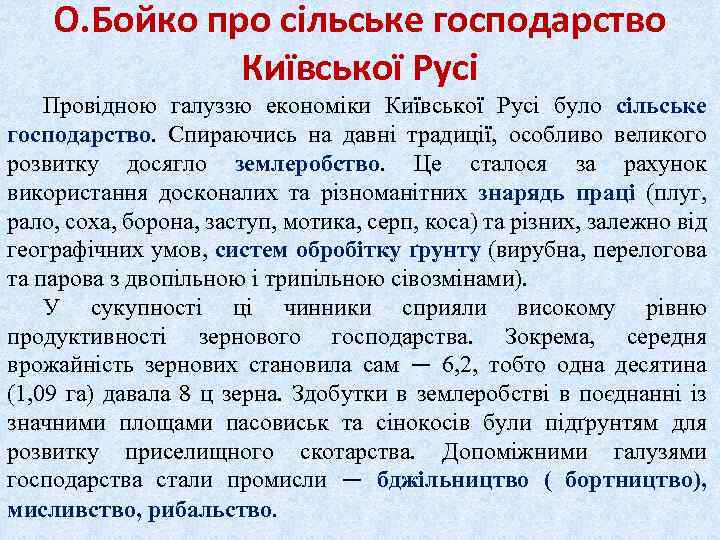 О.Бойко про сільське господарство Київської Русі

Провідною галуззю економіки Київської Русі було сільське господарство. Спираючись на давні традиції, особливо великого розвитку досягло землеробство. Це сталося за рахунок використання досконалих та різноманітних знарядь праці (плуг, рало, соха, борона, заступ, мотика, серп, коса) та різних, залежно від географічних умов, систем обробітку ґрунту (вирубна, перелогова та парова з двопільною і трипільною сівозмінами).

У сукупності ці чинники сприяли високому рівню продуктивності зернового господарства. Зокрема, середня врожайність зернових становила сам — 6,2, тобто одна десятина (1,09 га) давала 8 ц зерна. Здобутки в землеробстві в поєднанні із значними площами пасовиськ та сінокосів були підґрунтям для розвитку приселищного скотарства. Допоміжними галузями господарства стали промисли — бджільництво ( бортництво), мисливство, рибальство.